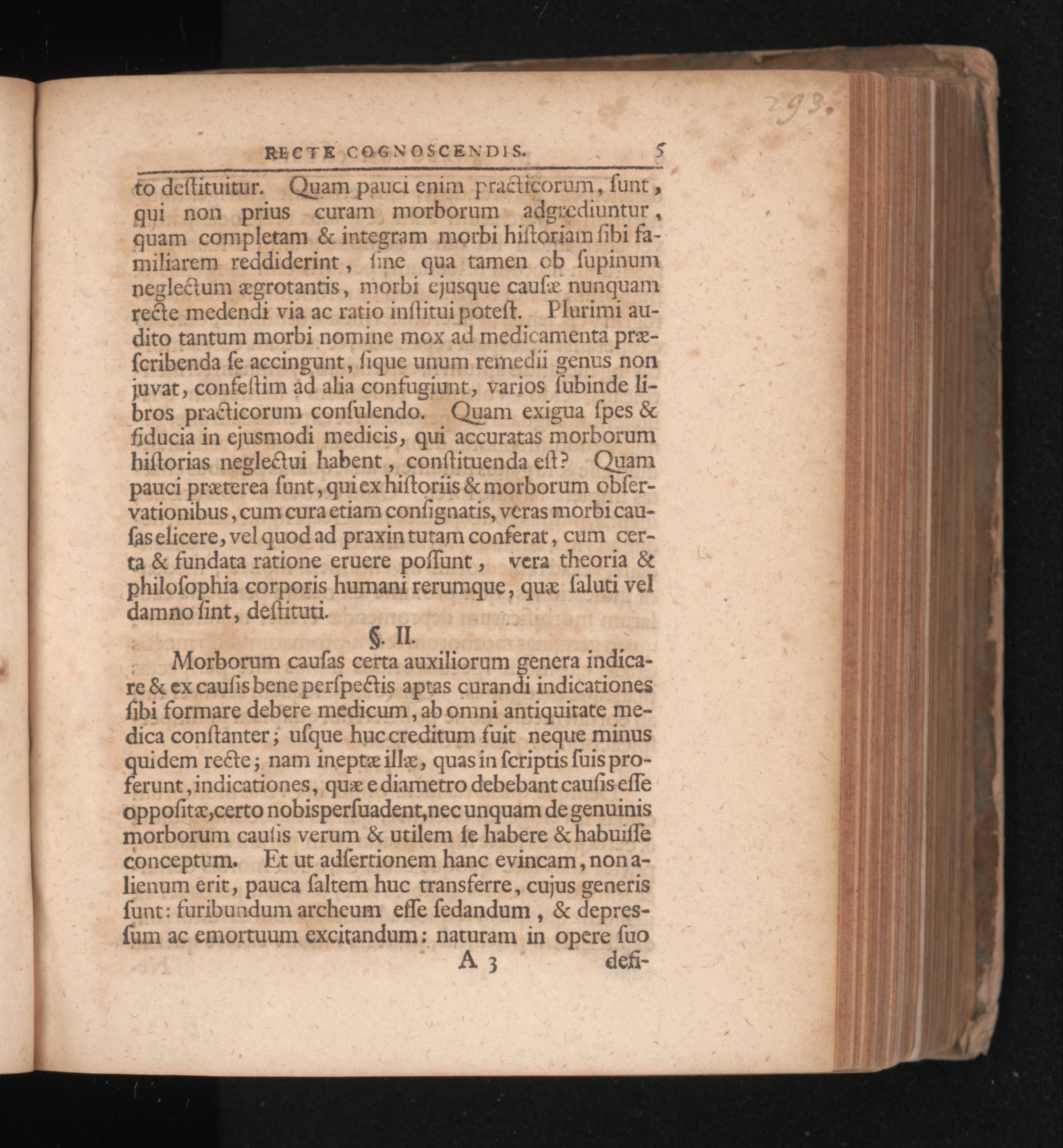 293.

RECTE COGNOSCENDIS. 5

to deſtituitur. Quam pauci enim practicorum, ſunt, qui non prius curam morborum adgrediuntur, quam completam & integram morbi hiſtoriam ſibi familiarem reddiderint, ſine qua tamen ob ſupinum neglectum ægrotantis, morbi ejusque cauſæ nunquam recte medendi via ac ratio inſtitui poteſt. Plurimi audito tantum morbi nomine mox ad medicamenta præſcribenda ſe accingunt, ſique unum remedii genus non juvat, confeſtim ad alia confugiunt, varios ſubinde libros practicorum conſulendo. Quam exigua ſpes & fiducia in ejusmodi medicis, qui accuratas morborum hiſtorias neglectui habent, conſtituenda eſt? Quam pauci præterea ſunt, qui ex hiſtoriis & morborum obſervationibus, cum cura etiam conſignatis, veras morbi cauſas elicere, vel quod ad praxin tutam conferat, cum certa & fundata ratione eruere poſſunt, vera theoria & philoſophia corporis humani rerumque, quæ ſaluti vel damno ſint, deſtituti.

§. II.

Morborum cauſas certa auxiliorum genera indicare & ex cauſis bene perſpectis aptas curandi indicationes ſibi formare debere medicum, ab omni antiquitate medica conſtanter; uſque huc creditum fuit neque minus quidem recte; nam ineptæ illæ, quas in ſcriptis ſuis proferunt, indicationes, quæ e diametro debebant cauſis eſſe oppoſitæ, certo nobis perſuadent, nec unquam de genuinis morborum cauſis verum & utilem ſe habere & habuiſſe conceptum. Et ut adſertionem hanc evincam, non alienum erit, pauca ſaltem huc transferre, cujus generis ſunt: furibundum archeum eſſe ſedandum, & depresſum ac emortuum excitandum: naturam in opere ſuo

A 3 defi-